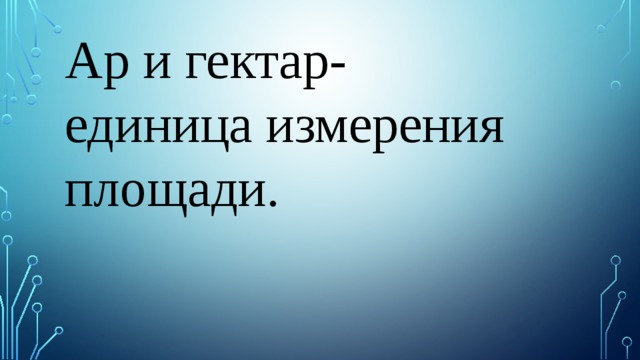 Ар и гектар- единица измерения площади.